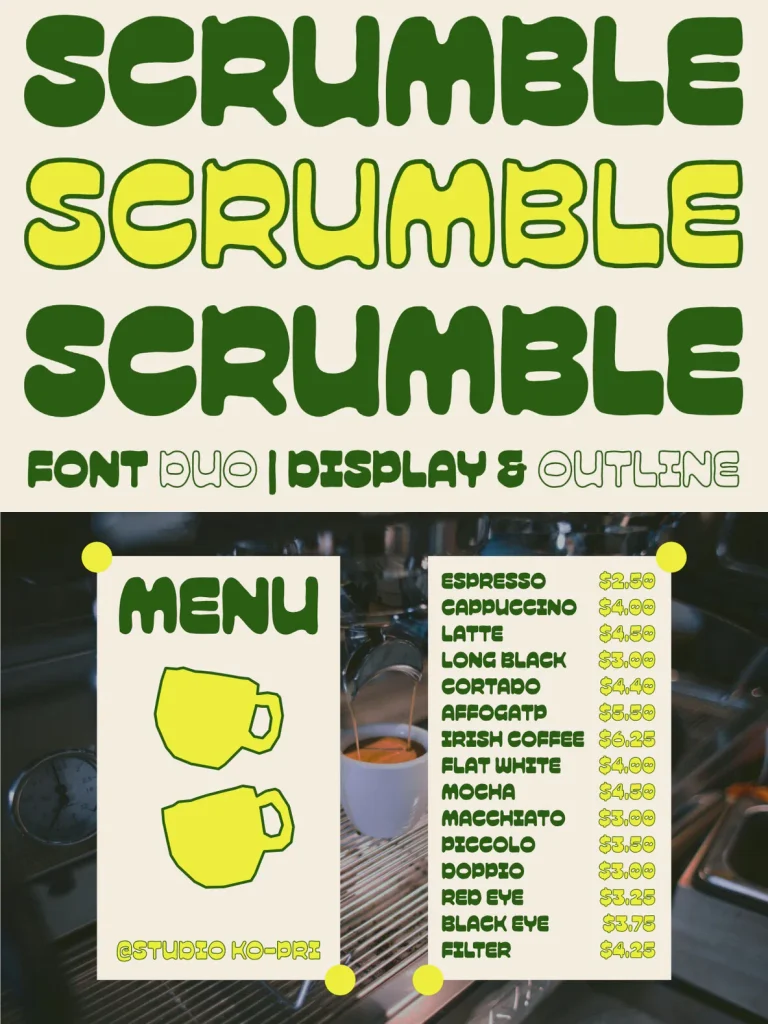 SCRUMBLE
SCRUMBLE
SCRUMBLE

FONT DUO | DISPLAY & OUTLINE

MENU

@STUDIO KO-PRI

ESPRESSO $2.50
CAPPUCCINO $4.00
LATTE $4.50
LONG BLACK $3.00
CORTADO $4.40
AFFOGATP $5.50
IRISH COFFEE $6.25
FLAT WHITE $4.00
MOCHA $4.50
MACCHIATO $3.00
PICCOLO $3.50
DOPPIO $3.00
RED EYE $3.25
BLACK EYE $3.75
FILTER $4.25